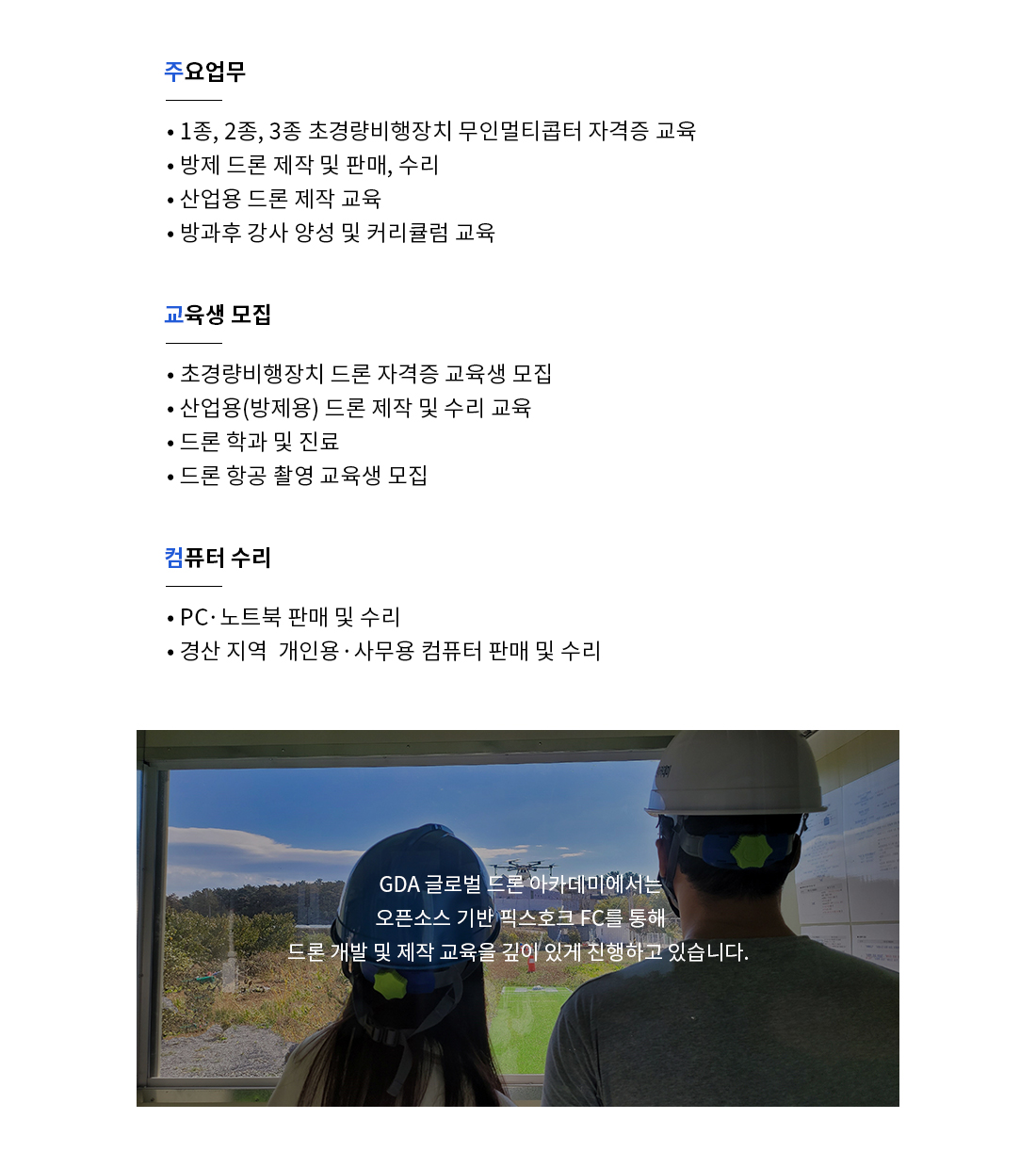 주요업무

• 1종, 2종, 3종 초경량비행장치 무인멀티콥터 자격증 교육
• 방제 드론 제작 및 판매, 수리
• 산업용 드론 제작 교육
• 방과후 강사 양성 및 커리큘럼 교육

교육생 모집

• 초경량비행장치 드론 자격증 교육생 모집
• 산업용(방제용) 드론 제작 및 수리 교육
• 드론 학과 및 진료
• 드론 항공 촬영 교육생 모집

컴퓨터 수리

• PC·노트북 판매 및 수리
• 경산 지역 개인용·사무용 컴퓨터 판매 및 수리

GDA 글로벌 드론 아카데미에서는
오픈소스 기반 픽스호크 FC를 통해
드론 개발 및 제작 교육을 깊이 있게 진행하고 있습니다.